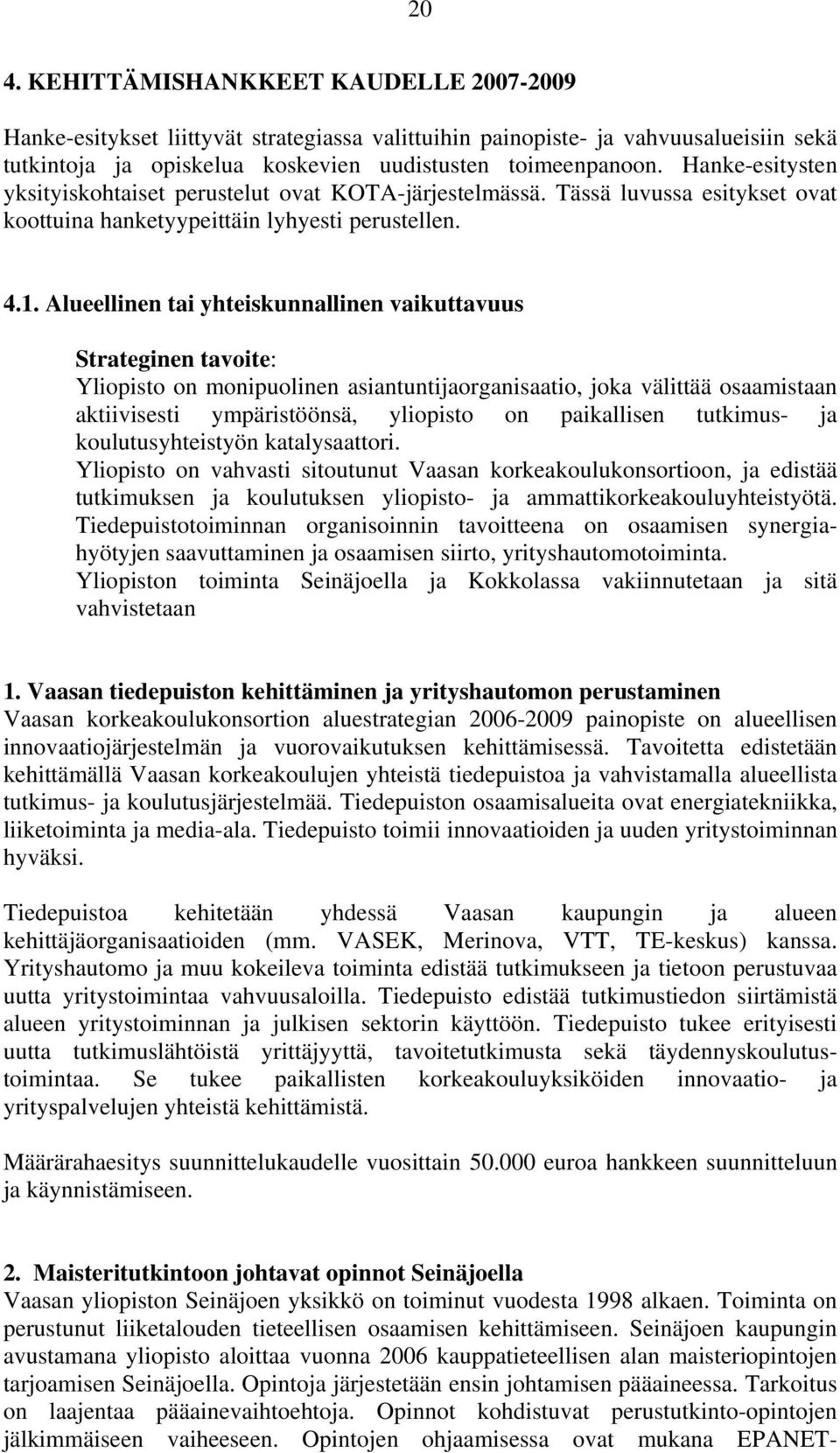 20

4. KEHITTÄMISHANKKEET KAUDELLE 2007-2009

Hanke-esitykset liittyvät strategiassa valittuihin painopiste- ja vahvuusalueisiin sekä tutkintoja ja opiskelua koskevien uudistusten toimeenpanoon. Hanke-esitysten yksityiskohtaiset perustelut ovat KOTA-järjestelmässä. Tässä luvussa esitykset ovat koottuina hanketyypeittäin lyhyesti perustellen.

4.1. Alueellinen tai yhteiskunnallinen vaikuttavuus

Strateginen tavoite:
Yliopisto on monipuolinen asiantuntijaorganisaatio, joka välittää osaamistaan aktiivisesti ympäristöönsä, yliopisto on paikallisen tutkimus- ja koulutusyhteistyön katalysaattori.
Yliopisto on vahvasti sitoutunut Vaasan korkeakoulukonsortioon, ja edistää tutkimuksen ja koulutuksen yliopisto- ja ammattikorkeakouluyhteistyötä.
Tiedepuistotoiminnan organisoinnin tavoitteena on osaamisen synergiahyötyjen saavuttaminen ja osaamisen siirto, yrityshautomotoiminta.
Yliopiston toiminta Seinäjoella ja Kokkolassa vakiinnutetaan ja sitä vahvistetaan

1. Vaasan tiedepuiston kehittäminen ja yrityshautomon perustaminen
Vaasan korkeakoulukonsortion aluestrategian 2006-2009 painopiste on alueellisen innovaatiojärjestelmän ja vuorovaikutuksen kehittämisessä. Tavoitetta edistetään kehittämällä Vaasan korkeakoulujen yhteistä tiedepuistoa ja vahvistamalla alueellista tutkimus- ja koulutusjärjestelmää. Tiedepuiston osaamisalueita ovat energiatekniikka, liiketoiminta ja media-ala. Tiedepuisto toimii innovaatioiden ja uuden yritystoiminnan hyväksi.

Tiedepuistoa kehitetään yhdessä Vaasan kaupungin ja alueen kehittäjäorganisaatioiden (mm. VASEK, Merinova, VTT, TE-keskus) kanssa. Yrityshautomo ja muu kokeileva toiminta edistää tutkimukseen ja tietoon perustuvaa uutta yritystoimintaa vahvuusaloilla. Tiedepuisto edistää tutkimustiedon siirtämistä alueen yritystoiminnan ja julkisen sektorin käyttöön. Tiedepuisto tukee erityisesti uutta tutkimuslähtöistä yrittäjyyttä, tavoitetutkimusta sekä täydennyskoulutustoimintaa. Se tukee paikallisten korkeakouluyksiköiden innovaatio- ja yrityspalvelujen yhteistä kehittämistä.

Määrärahaesitys suunnittelukaudelle vuosittain 50.000 euroa hankkeen suunnitteluun ja käynnistämiseen.

2. Maisteritutkintoon johtavat opinnot Seinäjoella
Vaasan yliopiston Seinäjoen yksikkö on toiminut vuodesta 1998 alkaen. Toiminta on perustunut liiketalouden tieteellisen osaamisen kehittämiseen. Seinäjoen kaupungin avustamana yliopisto aloittaa vuonna 2006 kauppatieteellisen alan maisteriopintojen tarjoamisen Seinäjoella. Opintoja järjestetään ensin johtamisen pääaineessa. Tarkoitus on laajentaa pääainevaihtoehtoja. Opinnot kohdistuvat perustutkinto-opintojen jälkimmäiseen vaiheeseen. Opintojen ohjaamisessa ovat mukana EPANET-